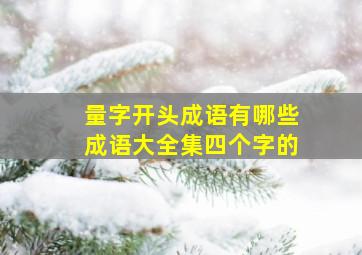 量字开头成语有哪些
成语大全集四个字的